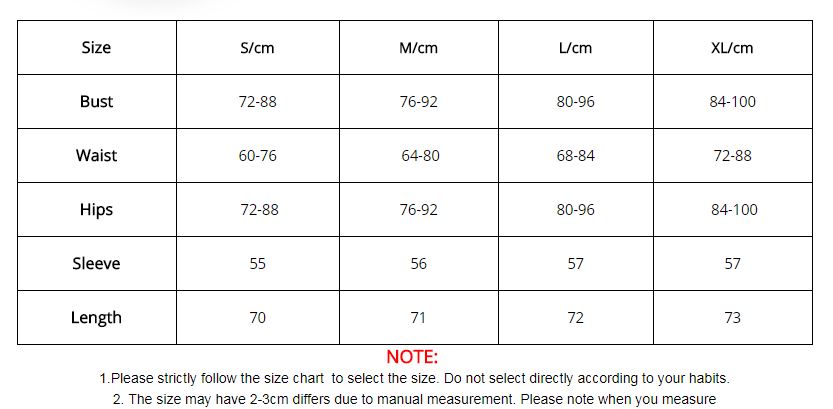 | Size | S/cm | M/cm | L/cm | XL/cm |
|---|---|---|---|---|
| Bust | 72-88 | 76-92 | 80-96 | 84-100 |
| Waist | 60-76 | 64-80 | 68-84 | 72-88 |
| Hips | 72-88 | 76-92 | 80-96 | 84-100 |
| Sleeve | 55 | 56 | 57 | 57 |
| Length | 70 | 71 | 72 | 73 |

NOTE:

1.Please strictly follow the size chart to select the size. Do not select directly according to your habits.

2. The size may have 2-3cm differs due to manual measurement. Please note when you measure